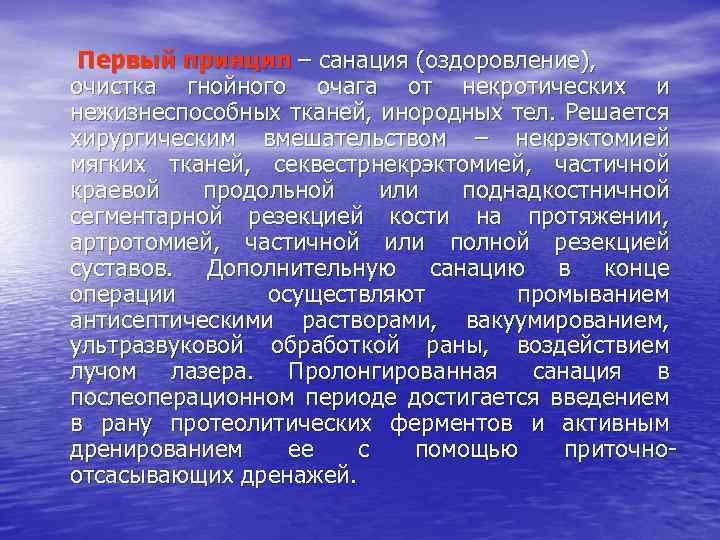 Первый принцип – санация (оздоровление), очистка гнойного очага от некротических и нежизнеспособных тканей, инородных тел. Решается хирургическим вмешательством – некрэктомией мягких тканей, секвестрнекрэктомией, частичной краевой продольной или поднадкостничной сегментарной резекцией кости на протяжении, артротомией, частичной или полной резекцией суставов. Дополнительную санацию в конце операции осуществляют промыванием антисептическими растворами, вакуумированием, ультразвуковой обработкой раны, воздействием лучом лазера. Пролонгированная санация в послеоперационном периоде достигается введением в рану протеолитических ферментов и активным дренированием ее с помощью приточно-отсасывающих дренажей.